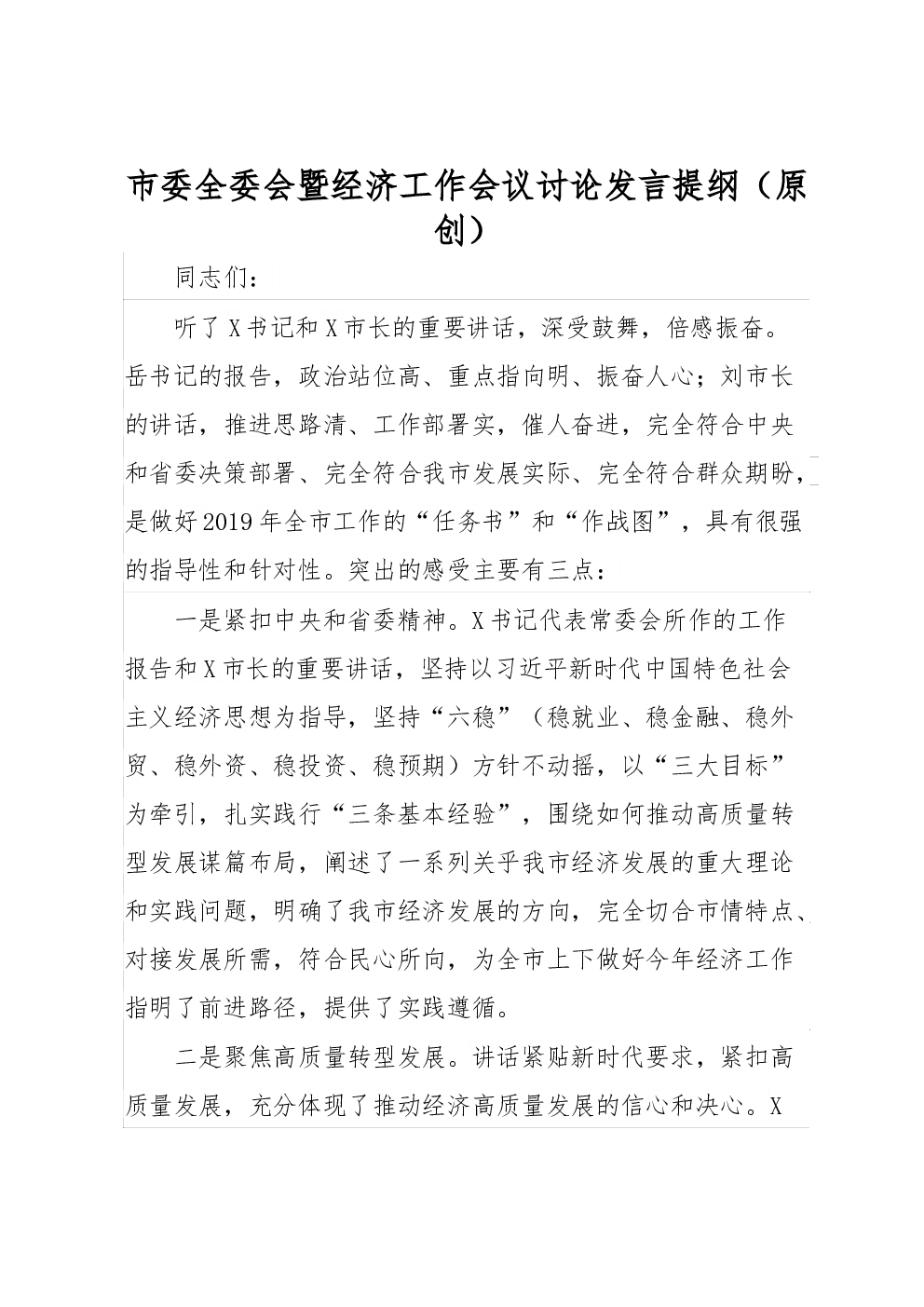 市委全委会暨经济工作会议讨论发言提纲（原创）

同志们：

听了X书记和X市长的重要讲话，深受鼓舞，倍感振奋。岳书记的报告，政治站位高、重点指向明、振奋人心；刘市长的讲话，推进思路清、工作部署实，催人奋进，完全符合中央和省委决策部署、完全符合我市发展实际、完全符合群众期盼，是做好2019年全市工作的“任务书”和“作战图”，具有很强的指导性和针对性。突出的感受主要有三点：

一是紧扣中央和省委精神。X书记代表常委会所作的工作报告和X市长的重要讲话，坚持以习近平新时代中国特色社会主义经济思想为指导，坚持“六稳”（稳就业、稳金融、稳外贸、稳外资、稳投资、稳预期）方针不动摇，以“三大目标”为牵引，扎实践行“三条基本经验”，围绕如何推动高质量转型发展谋篇布局，阐述了一系列关乎我市经济发展的重大理论和实践问题，明确了我市经济发展的方向，完全切合市情特点、对接发展所需，符合民心所向，为全市上下做好今年经济工作指明了前进路径，提供了实践遵循。

二是聚焦高质量转型发展。讲话紧贴新时代要求，紧扣高质量发展，充分体现了推动经济高质量发展的信心和决心。X